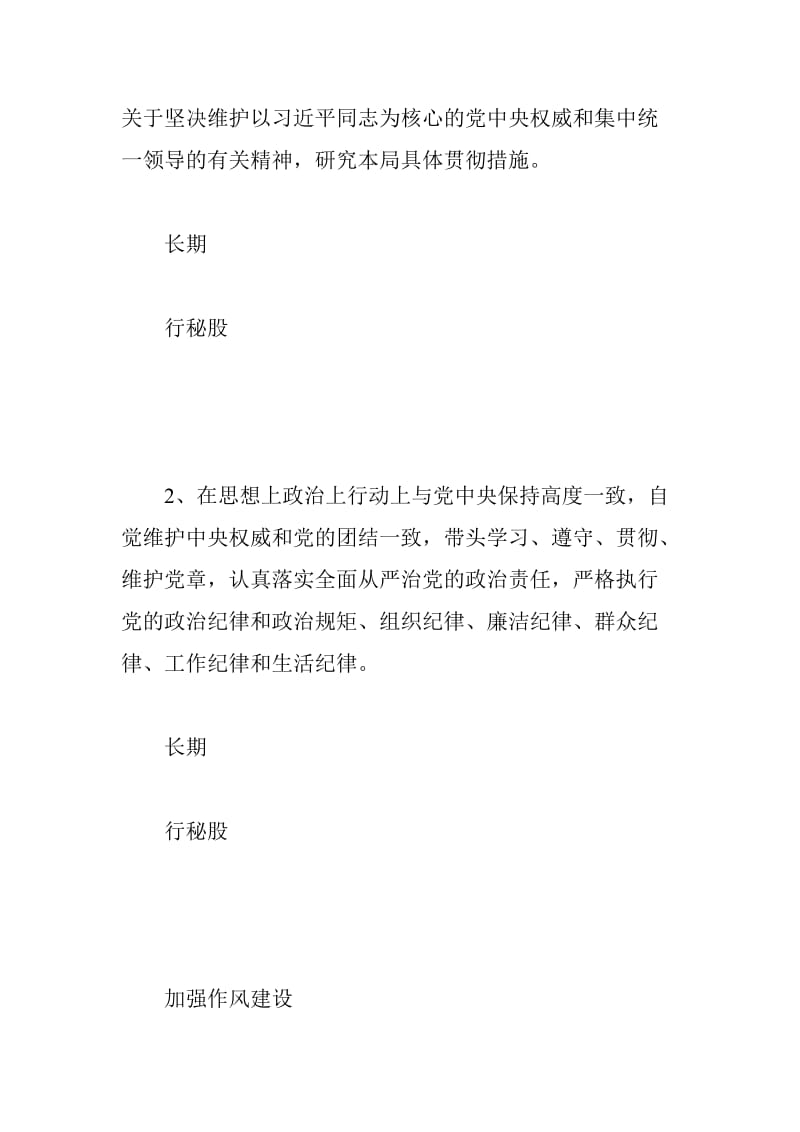 关于坚决维护以习近平同志为核心的党中央权威和集中统一领导的有关精神，研究本局具体贯彻措施。

长期

行秘股

2、在思想上政治上行动上与党中央保持高度一致，自觉维护中央权威和党的团结一致，带头学习、遵守、贯彻、维护党章，认真落实全面从严治党的政治责任，严格执行党的政治纪律和政治规矩、组织纪律、廉洁纪律、群众纪律、工作纪律和生活纪律。

长期

行秘股

加强作风建设